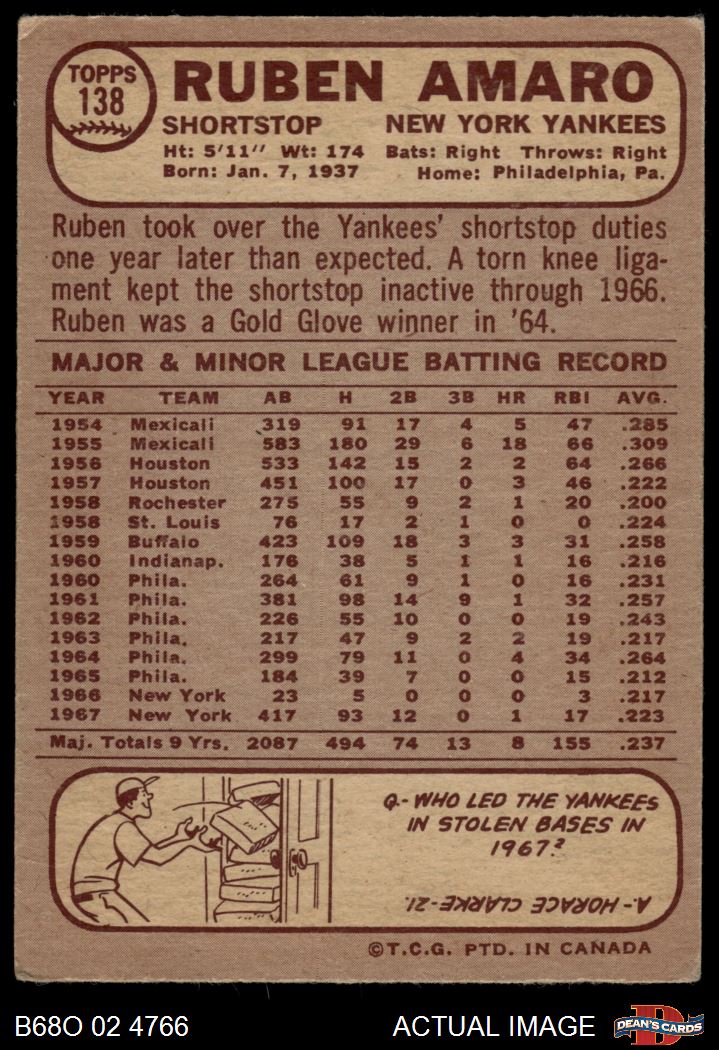 TOPPS 138

RUBEN AMARO

SHORTSTOP NEW YORK YANKEES

Ht: 5'11" Wt: 174 Bats: Right Throws: Right
Born: Jan. 7, 1937 Home: Philadelphia, Pa.

Ruben took over the Yankees' shortstop duties one year later than expected. A torn knee ligament kept the shortstop inactive through 1966. Ruben was a Gold Glove winner in '64.

MAJOR & MINOR LEAGUE BATTING RECORD

| YEAR | TEAM | AB | H | 2B | 3B | HR | RBI | AVG. |
|---|---|---|---|---|---|---|---|---|
| 1954 | Mexicali | 319 | 91 | 17 | 4 | 5 | 47 | .285 |
| 1955 | Mexicali | 583 | 180 | 29 | 6 | 18 | 66 | .309 |
| 1956 | Houston | 533 | 142 | 15 | 2 | 2 | 64 | .266 |
| 1957 | Houston | 451 | 100 | 17 | 0 | 3 | 46 | .222 |
| 1958 | Rochester | 275 | 55 | 9 | 2 | 1 | 20 | .200 |
| 1958 | St. Louis | 76 | 17 | 2 | 1 | 0 | 0 | .224 |
| 1959 | Buffalo | 423 | 109 | 18 | 3 | 3 | 31 | .258 |
| 1960 | Indianap. | 176 | 38 | 5 | 1 | 1 | 16 | .216 |
| 1960 | Phila. | 264 | 61 | 9 | 1 | 0 | 16 | .231 |
| 1961 | Phila. | 381 | 98 | 14 | 9 | 1 | 32 | .257 |
| 1962 | Phila. | 226 | 55 | 10 | 0 | 0 | 19 | .243 |
| 1963 | Phila. | 217 | 47 | 9 | 2 | 2 | 19 | .217 |
| 1964 | Phila. | 299 | 79 | 11 | 0 | 4 | 34 | .264 |
| 1965 | Phila. | 184 | 39 | 7 | 0 | 0 | 15 | .212 |
| 1966 | New York | 23 | 5 | 0 | 0 | 0 | 3 | .217 |
| 1967 | New York | 417 | 93 | 12 | 0 | 1 | 17 | .223 |
| Maj. Totals 9 Yrs. | | 2087 | 494 | 74 | 13 | 8 | 155 | .237 |

Q- WHO LED THE YANKEES IN STOLEN BASES IN 1967?

A- HORACE CLARKE-21.

©T.C.G. PTD. IN CANADA

B68O 02 4766 ACTUAL IMAGE DEAN'S CARDS